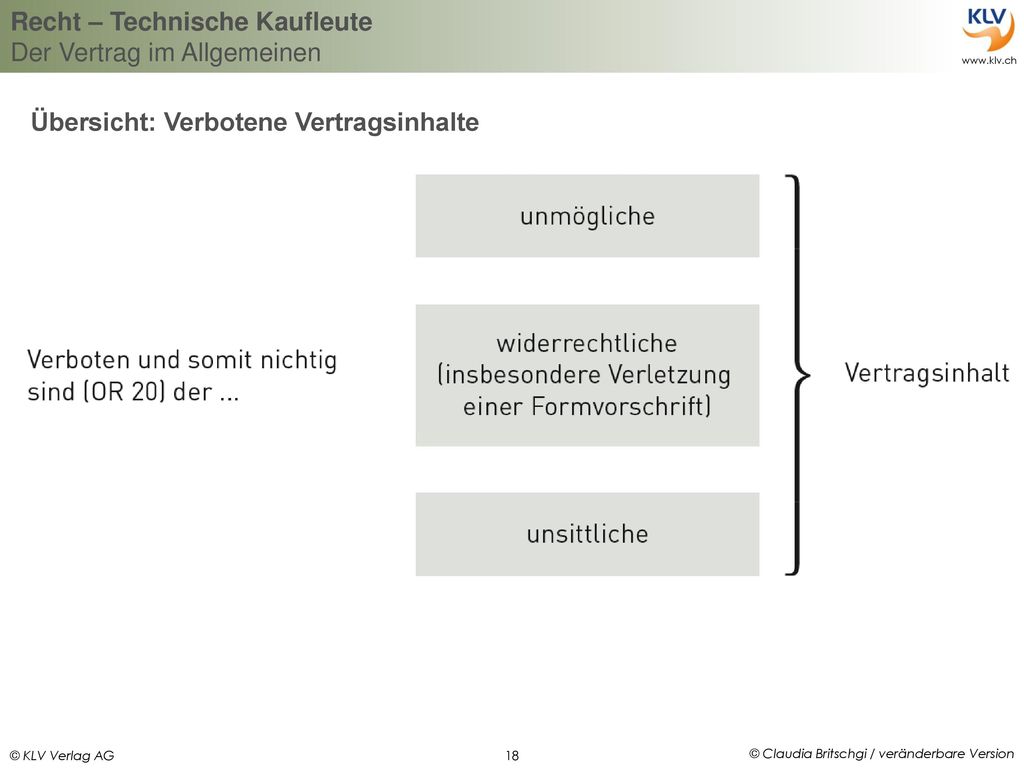 Recht – Technische Kaufleute
Der Vertrag im Allgemeinen

KLV
www.klv.ch

Übersicht: Verbotene Vertragsinhalte

Verboten und somit nichtig sind (OR 20) der ...

unmögliche

widerrechtliche (insbesondere Verletzung einer Formvorschrift)

unsittliche

Vertragsinhalt

© KLV Verlag AG

18

© Claudia Britschgi / veränderbare Version